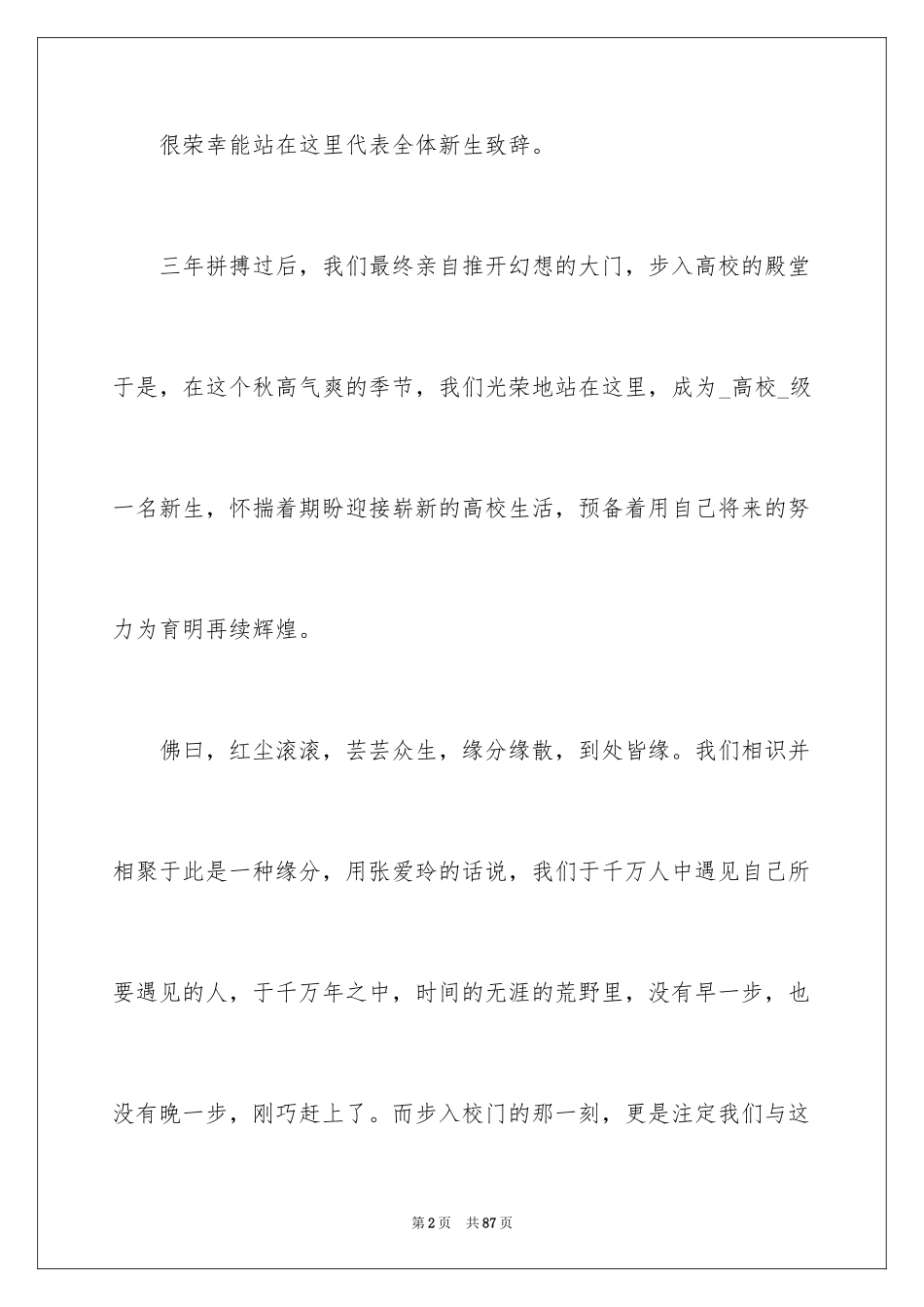 很荣幸能站在这里代表全体新生致辞。

三年拼搏过后，我们最终亲自推开幻想的大门，步入高校的殿堂于是，在这个秋高气爽的季节，我们光荣地站在这里，成为_高校_级一名新生，怀揣着期盼迎接崭新的高校生活，预备着用自己将来的努力为育明再续辉煌。

佛曰，红尘滚滚，芸芸众生，缘分缘散，到处皆缘。我们相识并相聚于此是一种缘分，用张爱玲的话说，我们于千万人中遇见自己所要遇见的人，于千万年之中，时间的无涯的荒野里，没有早一步，也没有晚一步，刚巧赶上了。而步入校门的那一刻，更是注定我们与这

第2页 共87页